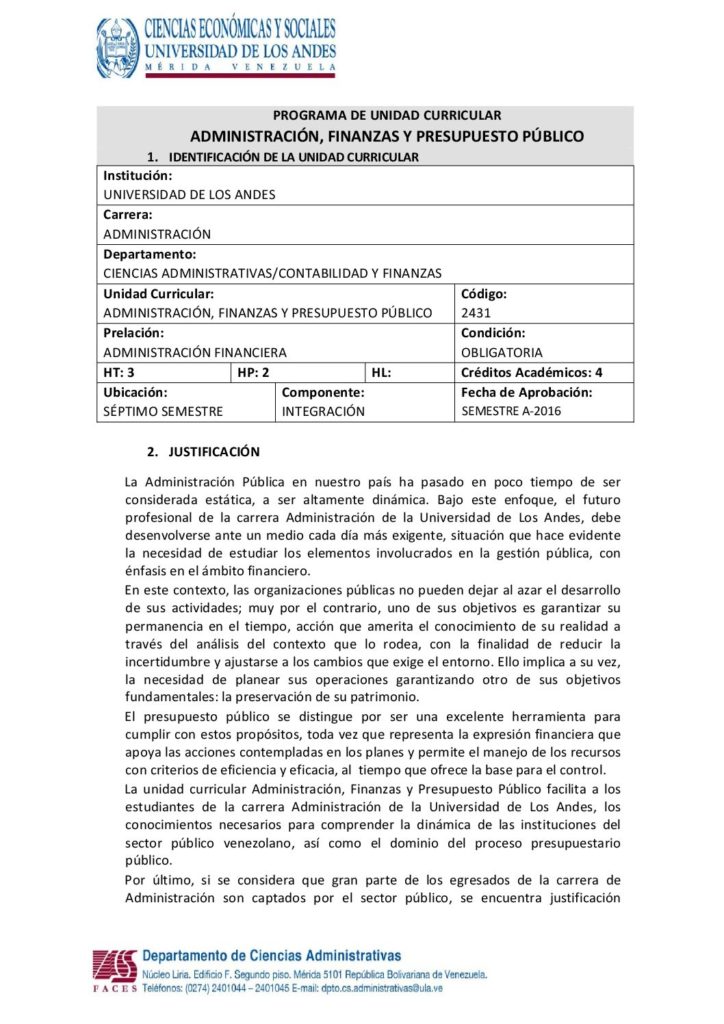 CIENCIAS ECONÓMICAS Y SOCIALES
UNIVERSIDAD DE LOS ANDES
MÉRIDA VENEZUELA

PROGRAMA DE UNIDAD CURRICULAR
ADMINISTRACIÓN, FINANZAS Y PRESUPUESTO PÚBLICO
1. IDENTIFICACIÓN DE LA UNIDAD CURRICULAR

Institución:
UNIVERSIDAD DE LOS ANDES

Carrera:
ADMINISTRACIÓN

Departamento:
CIENCIAS ADMINISTRATIVAS/CONTABILIDAD Y FINANZAS

Unidad Curricular:
ADMINISTRACIÓN, FINANZAS Y PRESUPUESTO PÚBLICO

Código:
2431

Prelación:
ADMINISTRACIÓN FINANCIERA

Condición:
OBLIGATORIA

HT: 3
HP: 2
HL:
Créditos Académicos: 4

Ubicación:
SÉPTIMO SEMESTRE

Componente:
INTEGRACIÓN

Fecha de Aprobación:
SEMESTRE A-2016

2. JUSTIFICACIÓN

La Administración Pública en nuestro país ha pasado en poco tiempo de ser considerada estática, a ser altamente dinámica. Bajo este enfoque, el futuro profesional de la carrera Administración de la Universidad de Los Andes, debe desenvolverse ante un medio cada día más exigente, situación que hace evidente la necesidad de estudiar los elementos involucrados en la gestión pública, con énfasis en el ámbito financiero.

En este contexto, las organizaciones públicas no pueden dejar al azar el desarrollo de sus actividades; muy por el contrario, uno de sus objetivos es garantizar su permanencia en el tiempo, acción que amerita el conocimiento de su realidad a través del análisis del contexto que lo rodea, con la finalidad de reducir la incertidumbre y ajustarse a los cambios que exige el entorno. Ello implica a su vez, la necesidad de planear sus operaciones garantizando otro de sus objetivos fundamentales: la preservación de su patrimonio.

El presupuesto público se distingue por ser una excelente herramienta para cumplir con estos propósitos, toda vez que representa la expresión financiera que apoya las acciones contempladas en los planes y permite el manejo de los recursos con criterios de eficiencia y eficacia, al tiempo que ofrece la base para el control.

La unidad curricular Administración, Finanzas y Presupuesto Público facilita a los estudiantes de la carrera Administración de la Universidad de Los Andes, los conocimientos necesarios para comprender la dinámica de las instituciones del sector público venezolano, así como el dominio del proceso presupuestario público.

Por último, si se considera que gran parte de los egresados de la carrera de Administración son captados por el sector público, se encuentra justificación

FACES
Departamento de Ciencias Administrativas
Núcleo Liria. Edificio F. Segundo piso. Mérida 5101 República Bolivariana de Venezuela.
Teléfonos: (0274) 2401044 – 2401045 E-mail: dpto.cs.administrativas@ula.ve